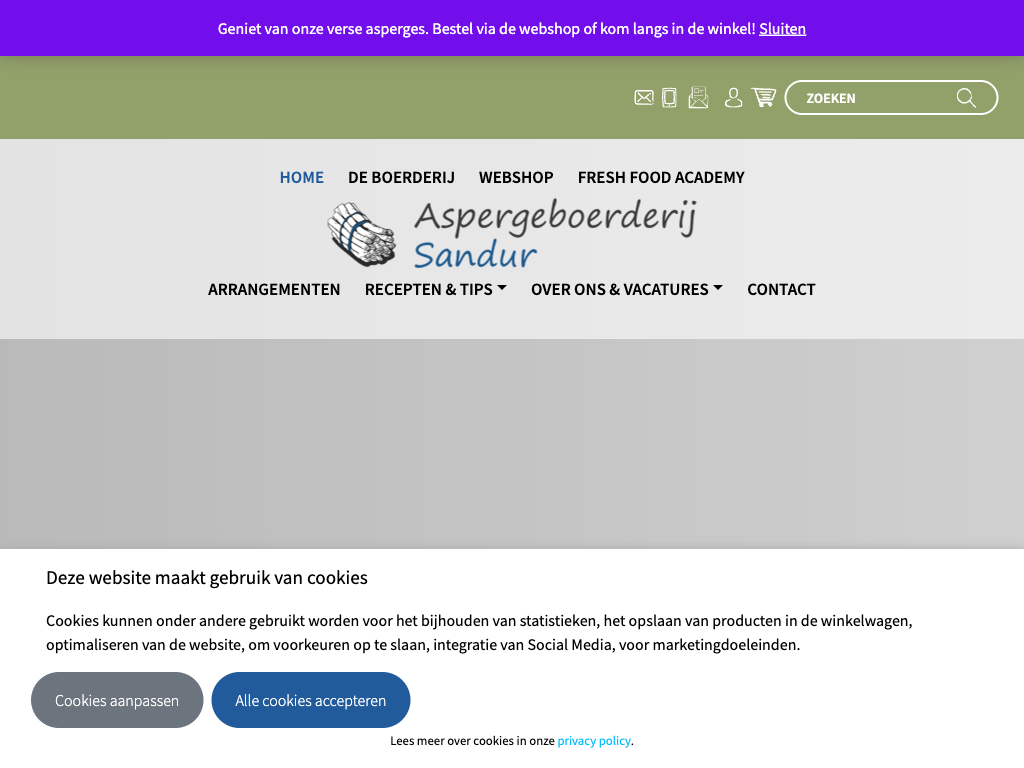 Geniet van onze verse asperges. Bestel via de webshop of kom langs in de winkel! Sluiten

ZOEKEN

HOME DE BOERDERIJ WEBSHOP FRESH FOOD ACADEMY

Aspergeboerderij Sandur

ARRANGEMENTEN RECEPTEN & TIPS OVER ONS & VACATURES CONTACT

Deze website maakt gebruik van cookies

Cookies kunnen onder andere gebruikt worden voor het bijhouden van statistieken, het opslaan van producten in de winkelwagen, optimaliseren van de website, om voorkeuren op te slaan, integratie van Social Media, voor marketingdoeleinden.

Cookies aanpassen

Alle cookies accepteren

Lees meer over cookies in onze privacy policy.